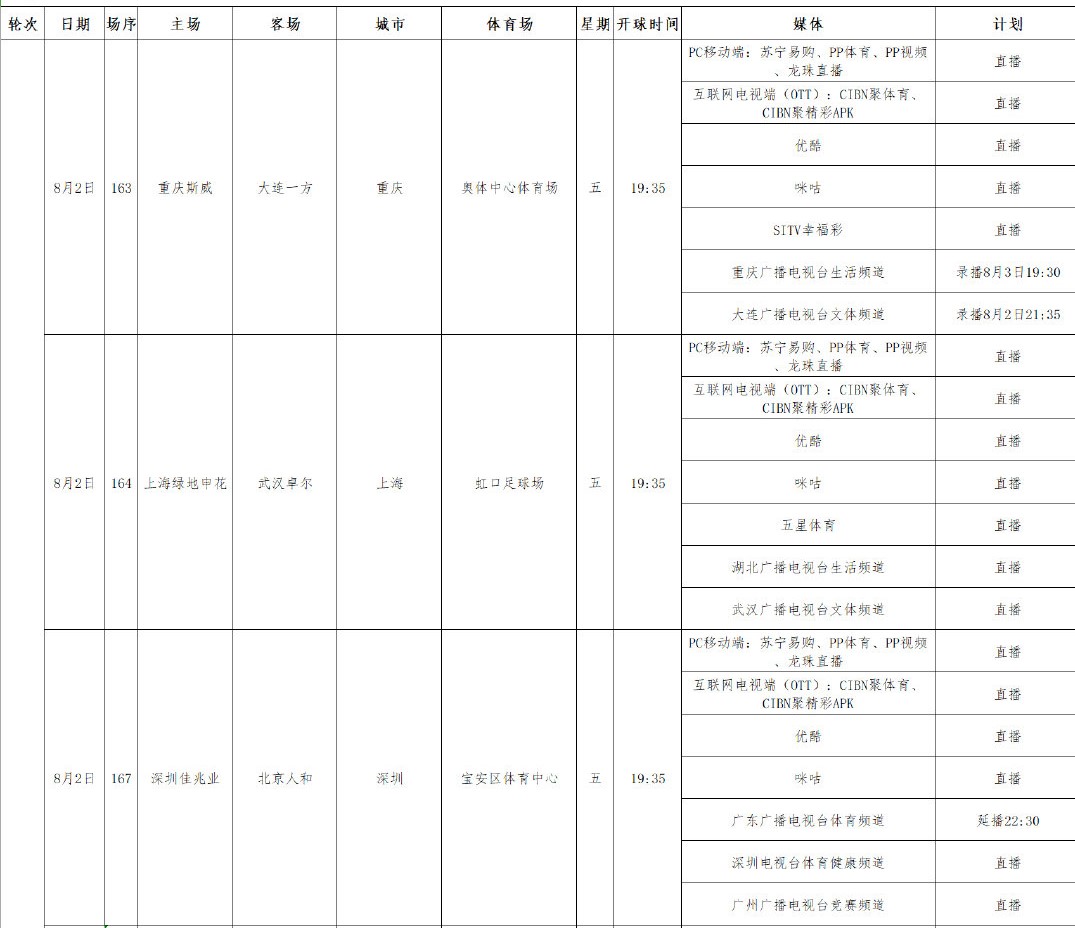 | 轮次 | 日期 | 场序 | 主场 | 客场 | 城市 | 体育场 | 星期 | 开球时间 | 媒体 | 计划 |
|---|---|---|---|---|---|---|---|---|---|---|
| | 8月2日 | 163 | 重庆斯威 | 大连一方 | 重庆 | 奥体中心体育场 | 五 | 19:35 | PC移动端：苏宁易购、PP体育、PP视频、龙珠直播 | 直播 |
| | | | | | | | | | 互联网电视端（OTT）：CIBN聚体育、CIBN聚精彩APK | 直播 |
| | | | | | | | | | 优酷 | 直播 |
| | | | | | | | | | 咪咕 | 直播 |
| | | | | | | | | | SITV幸福彩 | 直播 |
| | | | | | | | | | 重庆广播电视台生活频道 | 录播8月3日19:30 |
| | | | | | | | | | 大连广播电视台文体频道 | 录播8月2日21:35 |
| | 8月2日 | 164 | 上海绿地申花 | 武汉卓尔 | 上海 | 虹口足球场 | 五 | 19:35 | PC移动端：苏宁易购、PP体育、PP视频、龙珠直播 | 直播 |
| | | | | | | | | | 互联网电视端（OTT）：CIBN聚体育、CIBN聚精彩APK | 直播 |
| | | | | | | | | | 优酷 | 直播 |
| | | | | | | | | | 咪咕 | 直播 |
| | | | | | | | | | 五星体育 | 直播 |
| | | | | | | | | | 湖北广播电视台生活频道 | 直播 |
| | | | | | | | | | 武汉广播电视台文体频道 | 直播 |
| | 8月2日 | 167 | 深圳佳兆业 | 北京人和 | 深圳 | 宝安区体育中心 | 五 | 19:35 | PC移动端：苏宁易购、PP体育、PP视频、龙珠直播 | 直播 |
| | | | | | | | | | 互联网电视端（OTT）：CIBN聚体育、CIBN聚精彩APK | 直播 |
| | | | | | | | | | 优酷 | 直播 |
| | | | | | | | | | 咪咕 | 直播 |
| | | | | | | | | | 广东广播电视台体育频道 | 延播22:30 |
| | | | | | | | | | 深圳电视台体育健康频道 | 直播 |
| | | | | | | | | | 广州广播电视台竞赛频道 | 直播 |